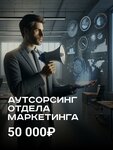 АУТСОРСИНГ ОТДЕЛА МАРКЕТИНГА

50 000₽